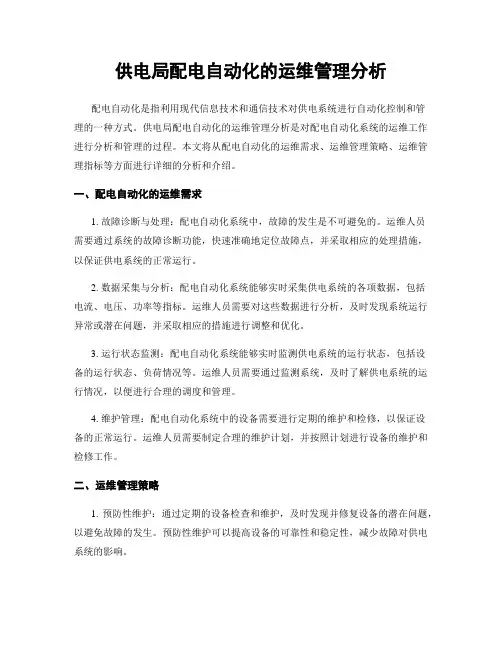 供电局配电自动化的运维管理分析

配电自动化是指利用现代信息技术和通信技术对供电系统进行自动化控制和管理的一种方式。供电局配电自动化的运维管理分析是对配电自动化系统的运维工作进行分析和管理的过程。本文将从配电自动化的运维需求、运维管理策略、运维管理指标等方面进行详细的分析和介绍。

一、配电自动化的运维需求

1. 故障诊断与处理：配电自动化系统中，故障的发生是不可避免的。运维人员需要通过系统的故障诊断功能，快速准确地定位故障点，并采取相应的处理措施，以保证供电系统的正常运行。

2. 数据采集与分析：配电自动化系统能够实时采集供电系统的各项数据，包括电流、电压、功率等指标。运维人员需要对这些数据进行分析，及时发现系统运行异常或潜在问题，并采取相应的措施进行调整和优化。

3. 运行状态监测：配电自动化系统能够实时监测供电系统的运行状态，包括设备的运行状态、负荷情况等。运维人员需要通过监测系统，及时了解供电系统的运行情况，以便进行合理的调度和管理。

4. 维护管理：配电自动化系统中的设备需要进行定期的维护和检修，以保证设备的正常运行。运维人员需要制定合理的维护计划，并按照计划进行设备的维护和检修工作。

二、运维管理策略

1. 预防性维护：通过定期的设备检查和维护，及时发现并修复设备的潜在问题，以避免故障的发生。预防性维护可以提高设备的可靠性和稳定性，减少故障对供电系统的影响。